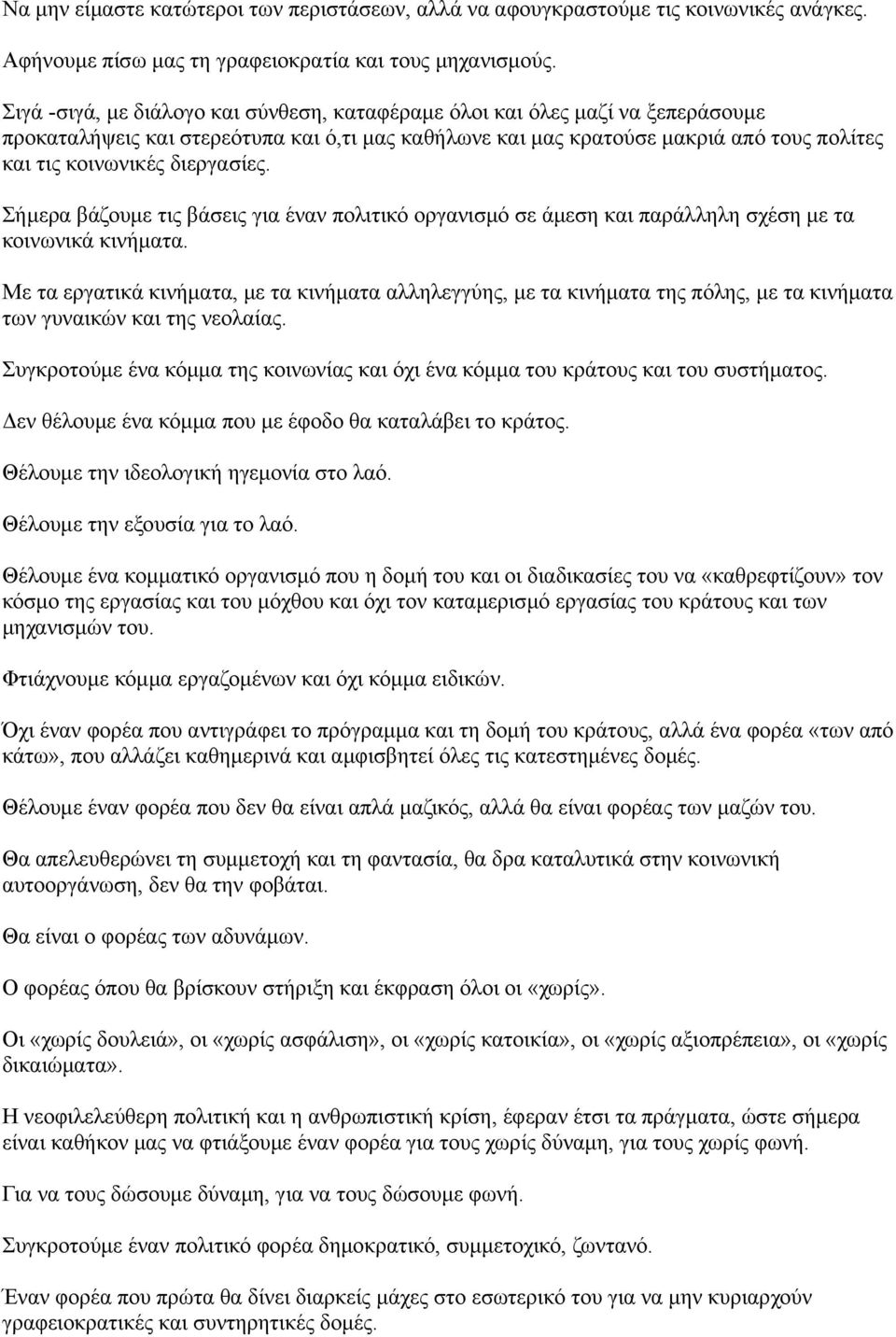 Να μην είμαστε κατώτεροι των περιστάσεων, αλλά να αφουγκραστούμε τις κοινωνικές ανάγκες.

Αφήνουμε πίσω μας τη γραφειοκρατία και τους μηχανισμούς.

Σιγά -σιγά, με διάλογο και σύνθεση, καταφέραμε όλοι και όλες μαζί να ξεπεράσουμε προκαταλήψεις και στερεότυπα και ό,τι μας καθήλωνε και μας κρατούσε μακριά από τους πολίτες και τις κοινωνικές διεργασίες.

Σήμερα βάζουμε τις βάσεις για έναν πολιτικό οργανισμό σε άμεση και παράλληλη σχέση με τα κοινωνικά κινήματα.

Με τα εργατικά κινήματα, με τα κινήματα αλληλεγγύης, με τα κινήματα της πόλης, με τα κινήματα των γυναικών και της νεολαίας.

Συγκροτούμε ένα κόμμα της κοινωνίας και όχι ένα κόμμα του κράτους και του συστήματος.

Δεν θέλουμε ένα κόμμα που με έφοδο θα καταλάβει το κράτος.

Θέλουμε την ιδεολογική ηγεμονία στο λαό.

Θέλουμε την εξουσία για το λαό.

Θέλουμε ένα κομματικό οργανισμό που η δομή του και οι διαδικασίες του να «καθρεφτίζουν» τον κόσμο της εργασίας και του μόχθου και όχι τον καταμερισμό εργασίας του κράτους και των μηχανισμών του.

Φτιάχνουμε κόμμα εργαζομένων και όχι κόμμα ειδικών.

Όχι έναν φορέα που αντιγράφει το πρόγραμμα και τη δομή του κράτους, αλλά ένα φορέα «των από κάτω», που αλλάζει καθημερινά και αμφισβητεί όλες τις κατεστημένες δομές.

Θέλουμε έναν φορέα που δεν θα είναι απλά μαζικός, αλλά θα είναι φορέας των μαζών του.

Θα απελευθερώνει τη συμμετοχή και τη φαντασία, θα δρα καταλυτικά στην κοινωνική αυτοοργάνωση, δεν θα την φοβάται.

Θα είναι ο φορέας των αδυνάμων.

Ο φορέας όπου θα βρίσκουν στήριξη και έκφραση όλοι οι «χωρίς».

Οι «χωρίς δουλειά», οι «χωρίς ασφάλιση», οι «χωρίς κατοικία», οι «χωρίς αξιοπρέπεια», οι «χωρίς δικαιώματα».

Η νεοφιλελεύθερη πολιτική και η ανθρωπιστική κρίση, έφεραν έτσι τα πράγματα, ώστε σήμερα είναι καθήκον μας να φτιάξουμε έναν φορέα για τους χωρίς δύναμη, για τους χωρίς φωνή.

Για να τους δώσουμε δύναμη, για να τους δώσουμε φωνή.

Συγκροτούμε έναν πολιτικό φορέα δημοκρατικό, συμμετοχικό, ζωντανό.

Έναν φορέα που πρώτα θα δίνει διαρκείς μάχες στο εσωτερικό του για να μην κυριαρχούν γραφειοκρατικές και συντηρητικές δομές.